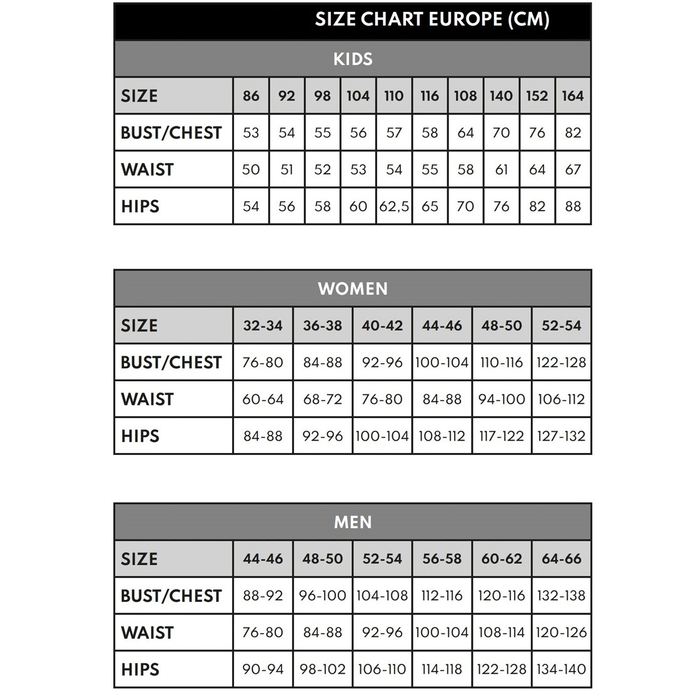 SIZE CHART EUROPE (CM)

KIDS

| SIZE | 86 | 92 | 98 | 104 | 110 | 116 | 108 | 140 | 152 | 164 |
|---|---|---|---|---|---|---|---|---|---|---|
| BUST/CHEST | 53 | 54 | 55 | 56 | 57 | 58 | 64 | 70 | 76 | 82 |
| WAIST | 50 | 51 | 52 | 53 | 54 | 55 | 58 | 61 | 64 | 67 |
| HIPS | 54 | 56 | 58 | 60 | 62,5 | 65 | 70 | 76 | 82 | 88 |

WOMEN

| SIZE | 32-34 | 36-38 | 40-42 | 44-46 | 48-50 | 52-54 |
|---|---|---|---|---|---|---|
| BUST/CHEST | 76-80 | 84-88 | 92-96 | 100-104 | 110-116 | 122-128 |
| WAIST | 60-64 | 68-72 | 76-80 | 84-88 | 94-100 | 106-112 |
| HIPS | 84-88 | 92-96 | 100-104 | 108-112 | 117-122 | 127-132 |

MEN

| SIZE | 44-46 | 48-50 | 52-54 | 56-58 | 60-62 | 64-66 |
|---|---|---|---|---|---|---|
| BUST/CHEST | 88-92 | 96-100 | 104-108 | 112-116 | 120-116 | 132-138 |
| WAIST | 76-80 | 84-88 | 92-96 | 100-104 | 108-114 | 120-126 |
| HIPS | 90-94 | 98-102 | 106-110 | 114-118 | 122-128 | 134-140 |